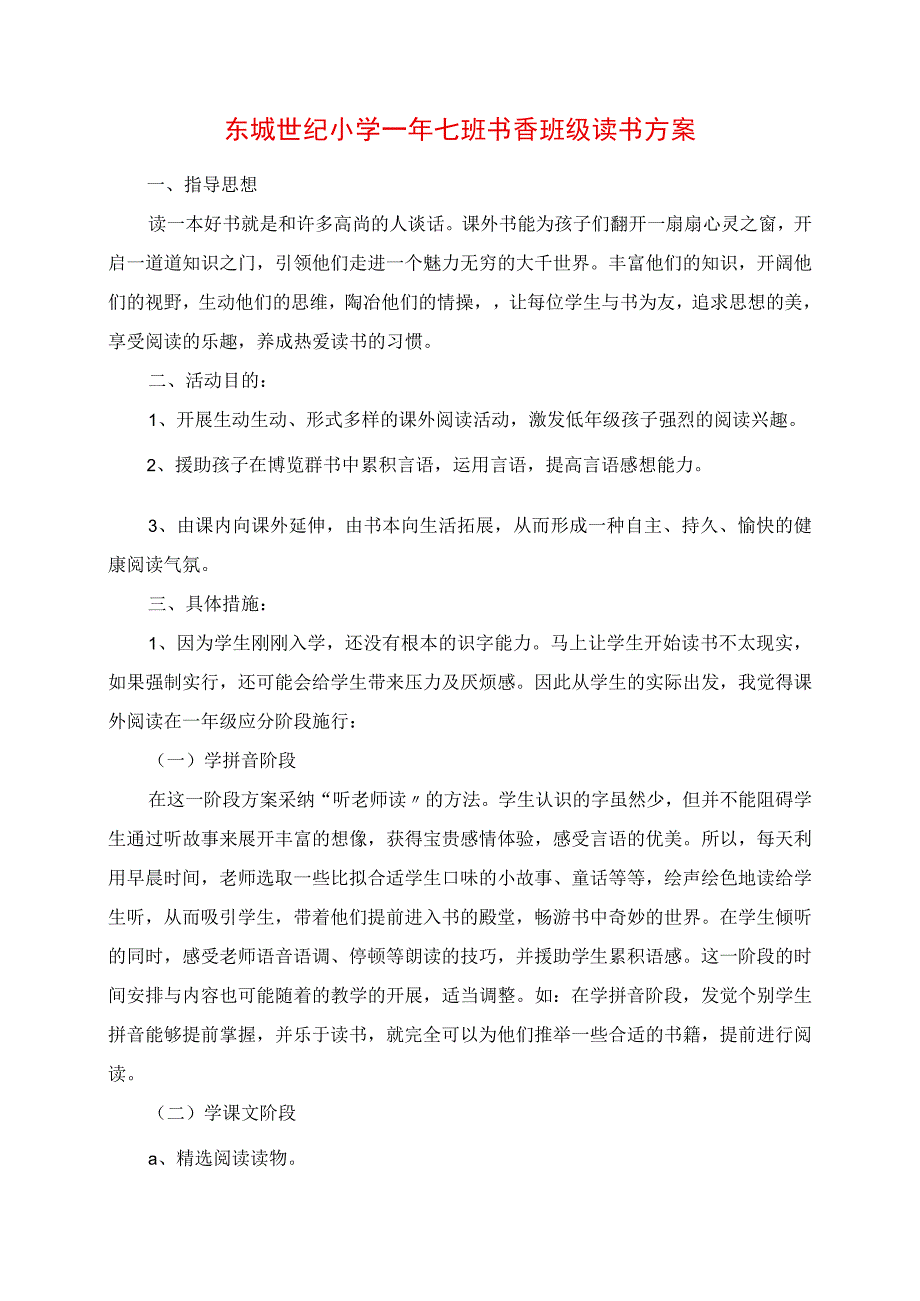 东城世纪小学一年七班书香班级读书方案

一、指导思想

读一本好书就是和许多高尚的人谈话。课外书能为孩子们翻开一扇扇心灵之窗，开启一道道知识之门，引领他们走进一个魅力无穷的大千世界。丰富他们的知识，开阔他们的视野，生动他们的思维，陶冶他们的情操，，让每位学生与书为友，追求思想的美，享受阅读的乐趣，养成热爱读书的习惯。

二、活动目的：

1、开展生动生动、形式多样的课外阅读活动，激发低年级孩子强烈的阅读兴趣。

2、援助孩子在博览群书中累积言语，运用言语，提高言语感想能力。

3、由课内向课外延伸，由书本向生活拓展，从而形成一种自主、持久、愉快的健康阅读气氛。

三、具体措施：

1、因为学生刚刚入学，还没有根本的识字能力。马上让学生开始读书不太现实，如果强制实行，还可能会给学生带来压力及厌烦感。因此从学生的实际出发，我觉得课外阅读在一年级应分阶段施行：

（一）学拼音阶段

在这一阶段方案采纳“听老师读〃的方法。学生认识的字虽然少，但并不能阻碍学生通过听故事来展开丰富的想像，获得宝贵感情体验，感受言语的优美。所以，每天利用早晨时间，老师选取一些比拟合适学生口味的小故事、童话等等，绘声绘色地读给学生听，从而吸引学生，带着他们提前进入书的殿堂，畅游书中奇妙的世界。在学生倾听的同时，感受老师语音语调、停顿等朗读的技巧，并援助学生累积语感。这一阶段的时间安排与内容也可能随着的教学的开展，适当调整。如：在学拼音阶段，发觉个别学生拼音能够提前掌握，并乐于读书，就完全可以为他们推举一些合适的书籍，提前进行阅读。

（二）学课文阶段

a、精选阅读读物。